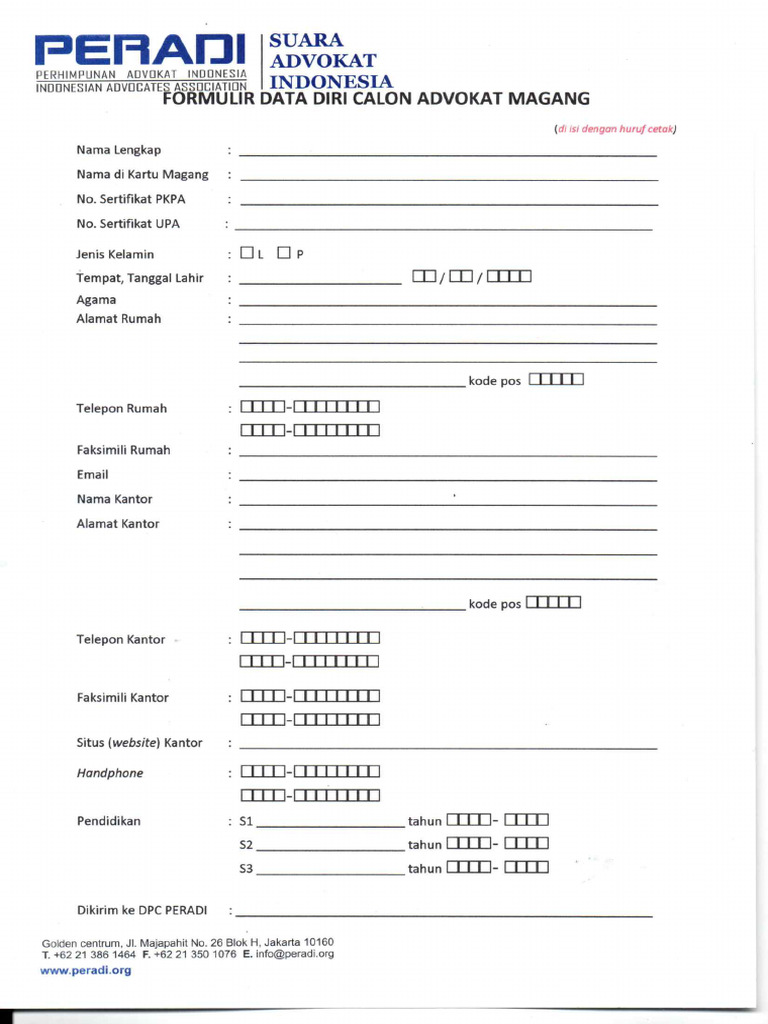 PERADI
PERHIMPUNAN ADVOKAT INDONESIA
INDONESIAN ADVOCATES ASSOCIATION
SUARA ADVOKAT INDONESIA

FORMULIR DATA DIRI CALON ADVOKAT MAGANG

(di isi dengan huruf cetak)

Nama Lengkap :
Nama di Kartu Magang :
No. Sertifikat PKPA :
No. Sertifikat UPA :
Jenis Kelamin : L P
Tempat, Tanggal Lahir : / /
Agama :
Alamat Rumah :

kode pos
Telepon Rumah : -
-
Faksimili Rumah :
Email :
Nama Kantor :
Alamat Kantor :

kode pos
Telepon Kantor : -
-
Faksimili Kantor : -
-
Situs (website) Kantor :
Handphone : -
-
Pendidikan : S1 tahun -
S2 tahun -
S3 tahun -

Dikirim ke DPC PERADI :

Golden centrum, Jl. Majapahit No. 26 Blok H, Jakarta 10160
T. +62 21 386 1464 F. +62 21 350 1076 E. info@peradi.org
www.peradi.org